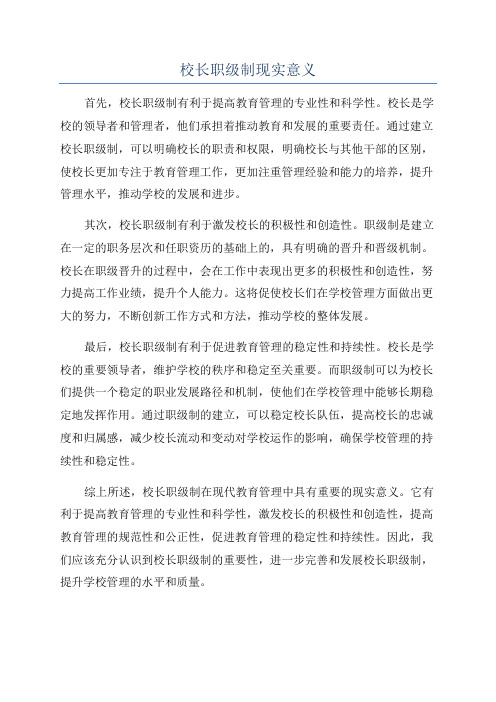 校长职级制现实意义

首先，校长职级制有利于提高教育管理的专业性和科学性。校长是学校的领导者和管理者，他们承担着推动教育和发展的重要责任。通过建立校长职级制，可以明确校长的职责和权限，明确校长与其他干部的区别，使校长更加专注于教育管理工作，更加注重管理经验和能力的培养，提升管理水平，推动学校的发展和进步。

其次，校长职级制有利于激发校长的积极性和创造性。职级制是建立在一定的职务层次和任职资历的基础上的，具有明确的晋升和晋级机制。校长在职级晋升的过程中，会在工作中表现出更多的积极性和创造性，努力提高工作业绩，提升个人能力。这将促使校长们在学校管理方面做出更大的努力，不断创新工作方式和方法，推动学校的整体发展。

最后，校长职级制有利于促进教育管理的稳定性和持续性。校长是学校的重要领导者，维护学校的秩序和稳定至关重要。而职级制可以为校长们提供一个稳定的职业发展路径和机制，使他们在学校管理中能够长期稳定地发挥作用。通过职级制的建立，可以稳定校长队伍，提高校长的忠诚度和归属感，减少校长流动和变动对学校运作的影响，确保学校管理的持续性和稳定性。

综上所述，校长职级制在现代教育管理中具有重要的现实意义。它有利于提高教育管理的专业性和科学性，激发校长的积极性和创造性，提高教育管理的规范性和公正性，促进教育管理的稳定性和持续性。因此，我们应该充分认识到校长职级制的重要性，进一步完善和发展校长职级制，提升学校管理的水平和质量。